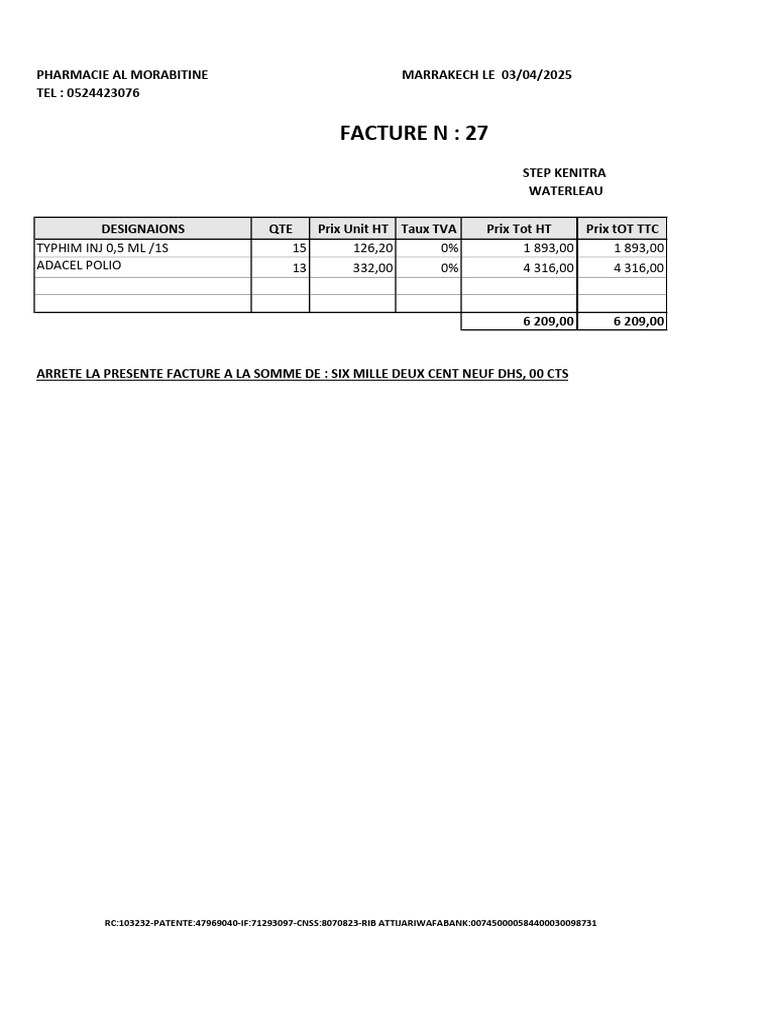 PHARMACIE AL MORABITINE
TEL : 0524423076

MARRAKECH LE 03/04/2025

FACTURE N : 27

STEP KENITRA
WATERLEAU

| DESIGNAIONS | QTE | Prix Unit HT | Taux TVA | Prix Tot HT | Prix tOT TTC |
|---|---|---|---|---|---|
| TYPHIM INJ 0,5 ML /1S | 15 | 126,20 | 0% | 1 893,00 | 1 893,00 |
| ADACEL POLIO | 13 | 332,00 | 0% | 4 316,00 | 4 316,00 |
| | | | | | |
| | | | | | |
| | | | | 6 209,00 | 6 209,00 |

ARRETE LA PRESENTE FACTURE A LA SOMME DE : SIX MILLE DEUX CENT NEUF DHS, 00 CTS

RC:103232-PATENTE:47969040-IF:71293097-CNSS:8070823-RIB ATTIJARIWAFABANK:007450000584400030098731